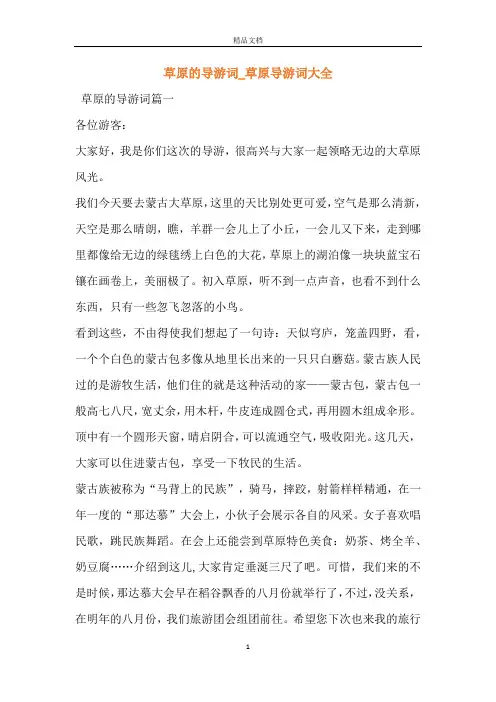 精品文档

草原的导游词_草原导游词大全

草原的导游词篇一

各位游客：

大家好，我是你们这次的导游，很高兴与大家一起领略无边的大草原风光。

我们今天要去蒙古大草原，这里的天比别处更可爱，空气是那么清新，天空是那么晴朗，瞧，羊群一会儿上了小丘，一会儿又下来，走到哪里都像给无边的绿毯绣上白色的大花，草原上的湖泊像一块块蓝宝石镶在画卷上，美丽极了。初入草原，听不到一点声音，也看不到什么东西，只有一些忽飞忽落的小鸟。

看到这些，不由得使我们想起了一句诗：天似穹庐，笼盖四野，看，一个个白色的蒙古包多像从地里长出来的一只只白蘑菇。蒙古族人民过的是游牧生活，他们住的就是这种活动的家——蒙古包，蒙古包一般高七八尺，宽丈余，用木杆，牛皮连成圆仓式，再用圆木组成伞形。顶中有一个圆形天窗，晴启阴合，可以流通空气，吸收阳光。这几天，大家可以住进蒙古包，享受一下牧民的生活。

蒙古族被称为“马背上的民族”，骑马，摔跤，射箭样样精通，在一年一度的“那达慕”大会上，小伙子会展示各自的风采。女子喜欢唱民歌，跳民族舞蹈。在会上还能尝到草原特色美食：奶茶、烤全羊、奶豆腐……介绍到这儿，大家肯定垂涎三尺了吧。可惜，我们来的不是时候，那达慕大会早在稻谷飘香的八月份就举行了，不过，没关系，在明年的八月份，我们旅游团会组团前往。希望您下次也来我的旅行

1